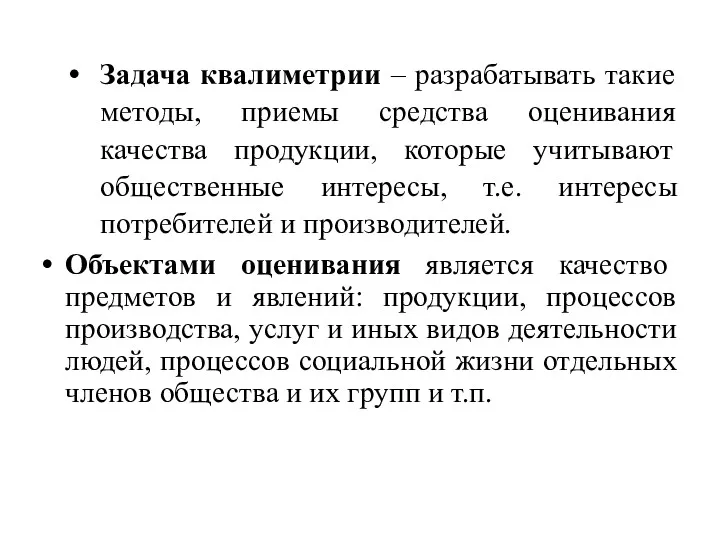 • Задача квалиметрии – разрабатывать такие методы, приемы средства оценивания качества продукции, которые учитывают общественные интересы, т.е. интересы потребителей и производителей.

• Объектами оценивания является качество предметов и явлений: продукции, процессов производства, услуг и иных видов деятельности людей, процессов социальной жизни отдельных членов общества и их групп и т.п.